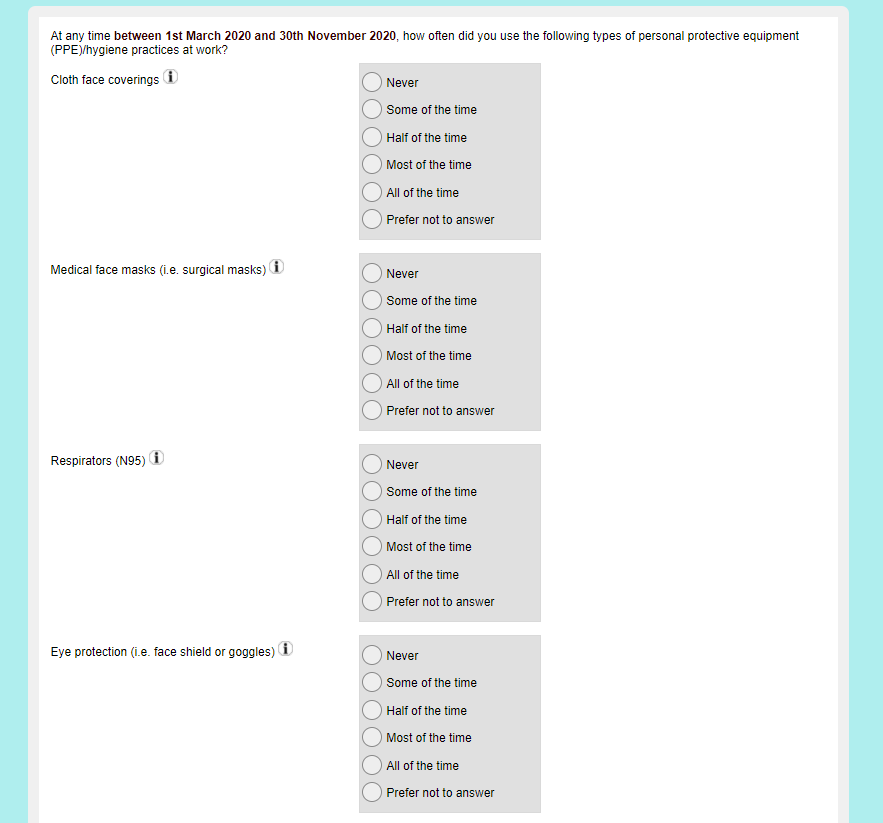 At any time between 1st March 2020 and 30th November 2020, how often did you use the following types of personal protective equipment (PPE)/hygiene practices at work?

Cloth face coverings

Never
Some of the time
Half of the time
Most of the time
All of the time
Prefer not to answer

Medical face masks (i.e. surgical masks)

Never
Some of the time
Half of the time
Most of the time
All of the time
Prefer not to answer

Respirators (N95)

Never
Some of the time
Half of the time
Most of the time
All of the time
Prefer not to answer

Eye protection (i.e. face shield or goggles)

Never
Some of the time
Half of the time
Most of the time
All of the time
Prefer not to answer